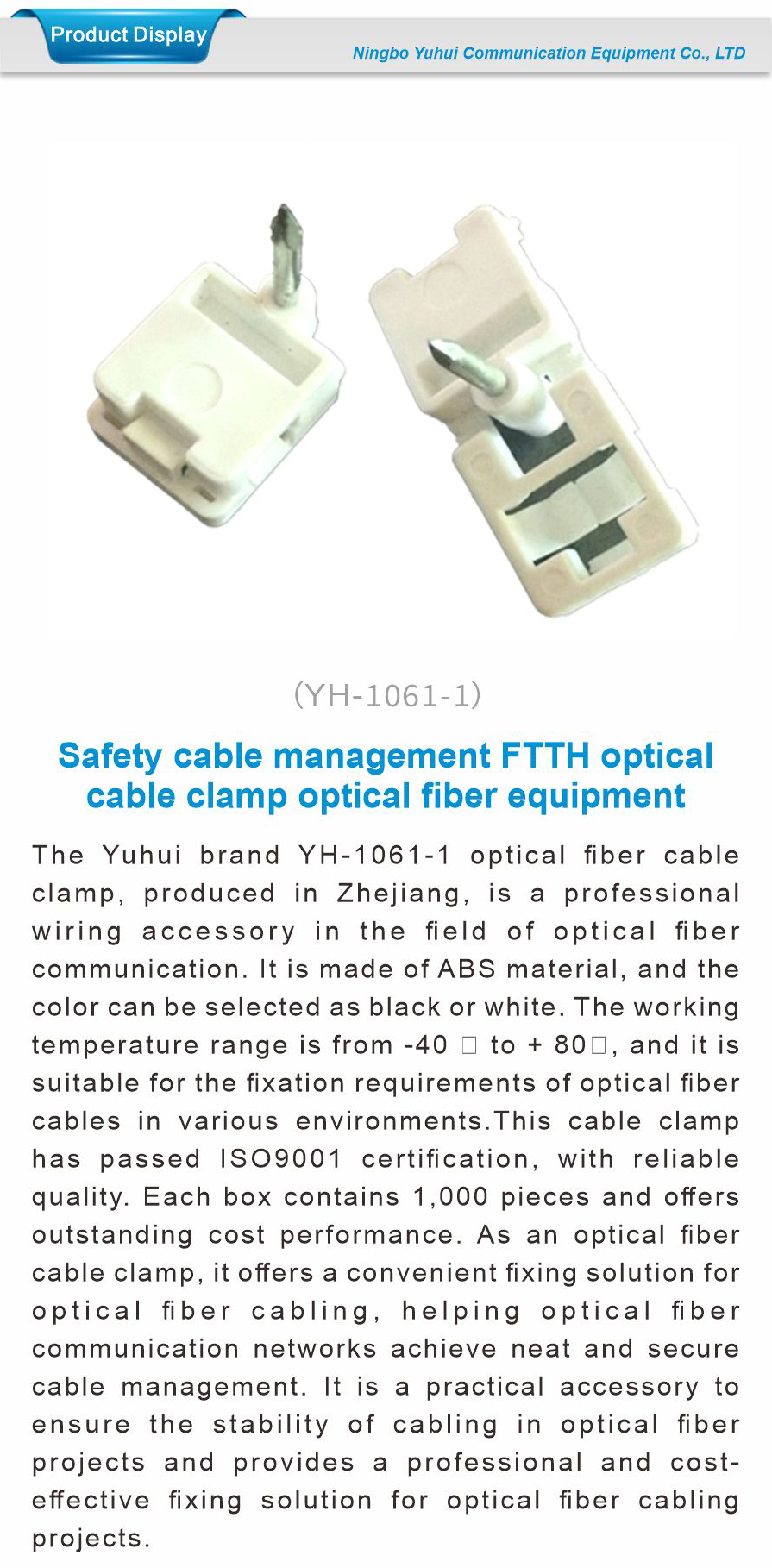 Product Display

Ningbo Yuhui Communication Equipment Co., LTD

(YH-1061-1)

Safety cable management FTTH optical cable clamp optical fiber equipment

The Yuhui brand YH-1061-1 optical fiber cable clamp, produced in Zhejiang, is a professional wiring accessory in the field of optical fiber communication. It is made of ABS material, and the color can be selected as black or white. The working temperature range is from -40 □ to + 80□, and it is suitable for the fixation requirements of optical fiber cables in various environments.This cable clamp has passed ISO9001 certification, with reliable quality. Each box contains 1,000 pieces and offers outstanding cost performance. As an optical fiber cable clamp, it offers a convenient fixing solution for optical fiber cabling, helping optical fiber communication networks achieve neat and secure cable management. It is a practical accessory to ensure the stability of cabling in optical fiber projects and provides a professional and cost-effective fixing solution for optical fiber cabling projects.